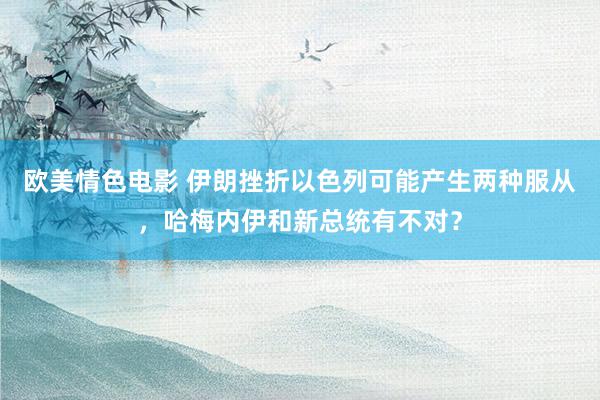 欧美情色电影 伊朗挫折以色列可能产生两种服从，哈梅内伊和新总统有不对？